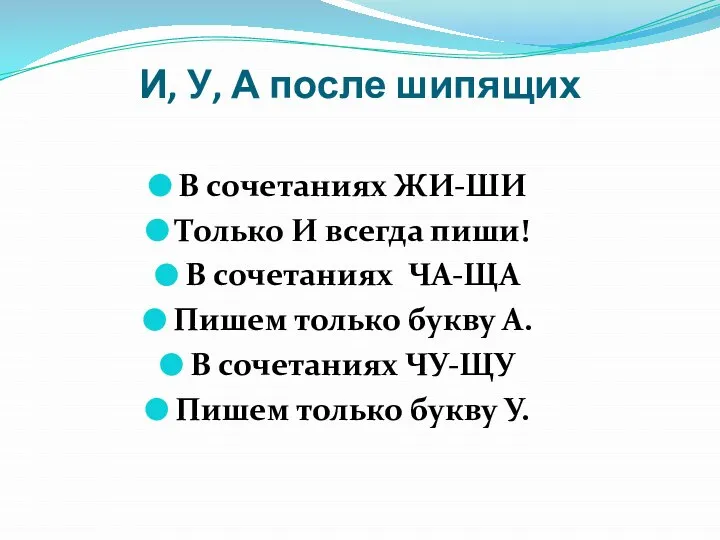 И, У, А после шипящих

В сочетаниях ЖИ-ШИ
Только И всегда пиши!
В сочетаниях ЧА-ЩА
Пишем только букву А.
В сочетаниях ЧУ-ЩУ
Пишем только букву У.